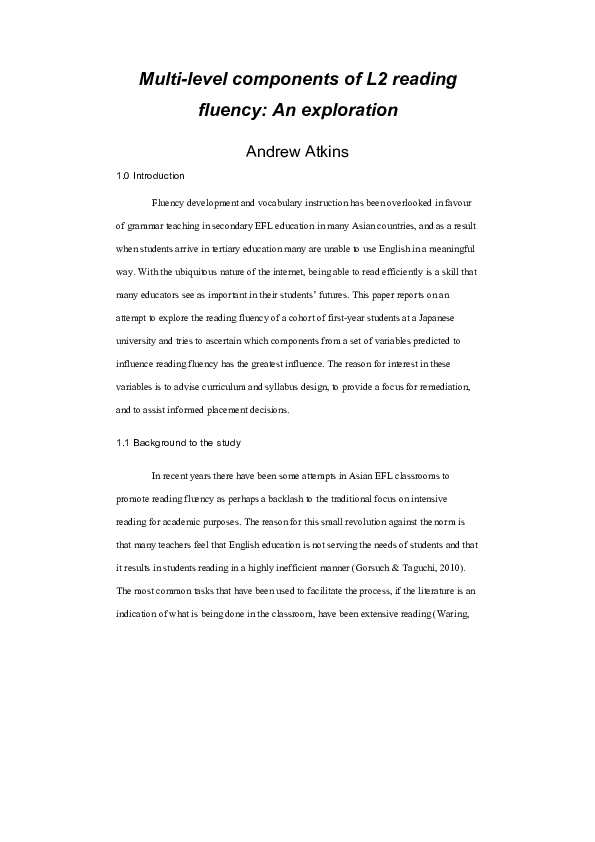 Multi-level components of L2 reading fluency: An exploration

Andrew Atkins

1.0 Introduction

Fluency development and vocabulary instruction has been overlooked in favour of grammar teaching in secondary EFL education in many Asian countries, and as a result when students arrive in tertiary education many are unable to use English in a meaningful way. With the ubiquitous nature of the internet, being able to read efficiently is a skill that many educators see as important in their students' futures. This paper reports on an attempt to explore the reading fluency of a cohort of first-year students at a Japanese university and tries to ascertain which components from a set of variables predicted to influence reading fluency has the greatest influence. The reason for interest in these variables is to advise curriculum and syllabus design, to provide a focus for remediation, and to assist informed placement decisions.

1.1 Background to the study

In recent years there have been some attempts in Asian EFL classrooms to promote reading fluency as perhaps a backlash to the traditional focus on intensive reading for academic purposes. The reason for this small revolution against the norm is that many teachers feel that English education is not serving the needs of students and that it results in students reading in a highly inefficient manner (Gorsuch & Taguchi, 2010). The most common tasks that have been used to facilitate the process, if the literature is an indication of what is being done in the classroom, have been extensive reading (Waring,